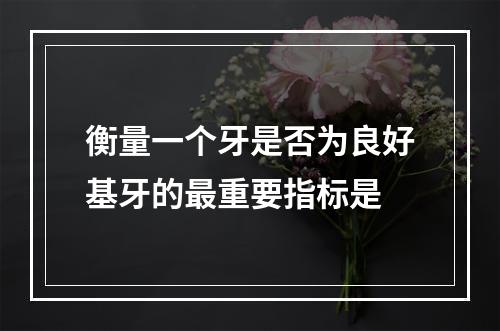 衡量一个牙是否为良好基牙的最重要指标是